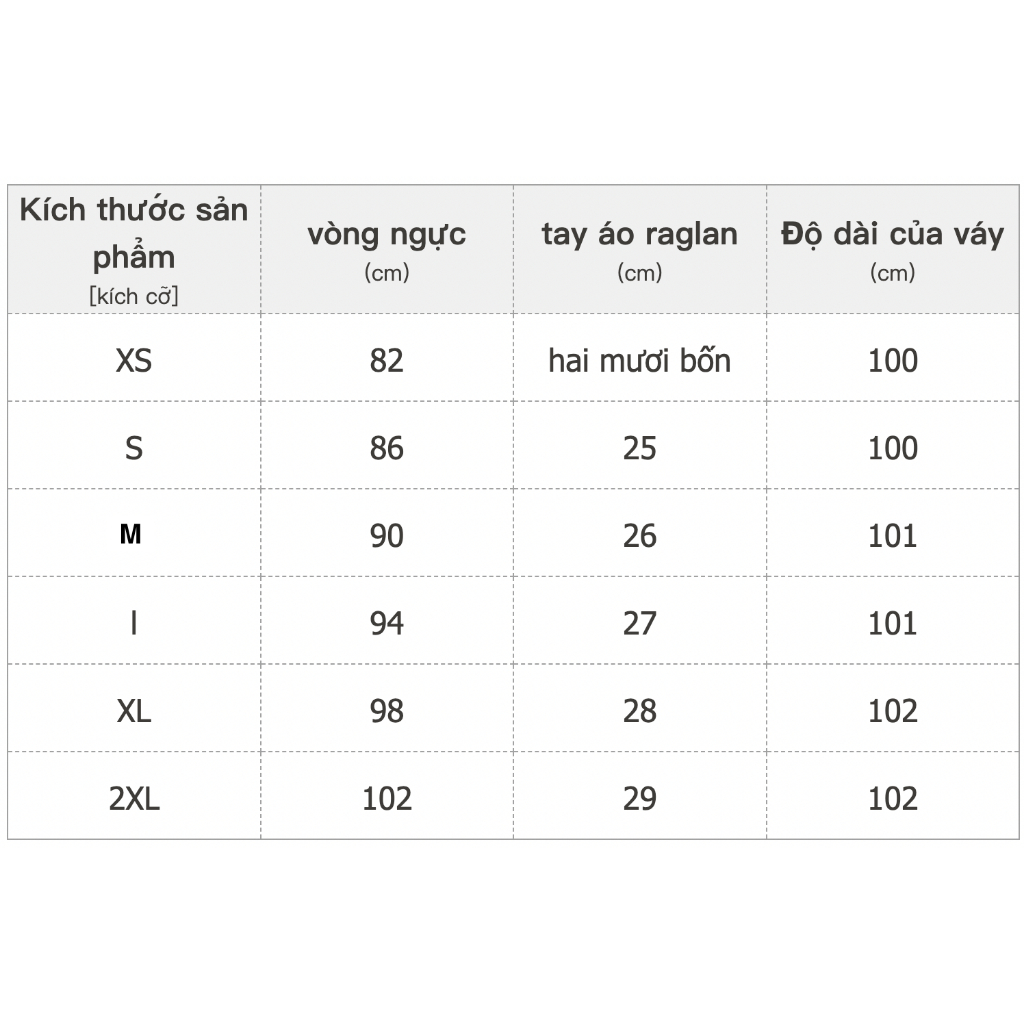 | Kích thước sản phẩm [kích cỡ] | vòng ngực (cm) | tay áo raglan (cm) | Độ dài của váy (cm) |
|---|---|---|---|
| XS | 82 | hai mươi bốn | 100 |
| S | 86 | 25 | 100 |
| M | 90 | 26 | 101 |
| l | 94 | 27 | 101 |
| XL | 98 | 28 | 102 |
| 2XL | 102 | 29 | 102 |